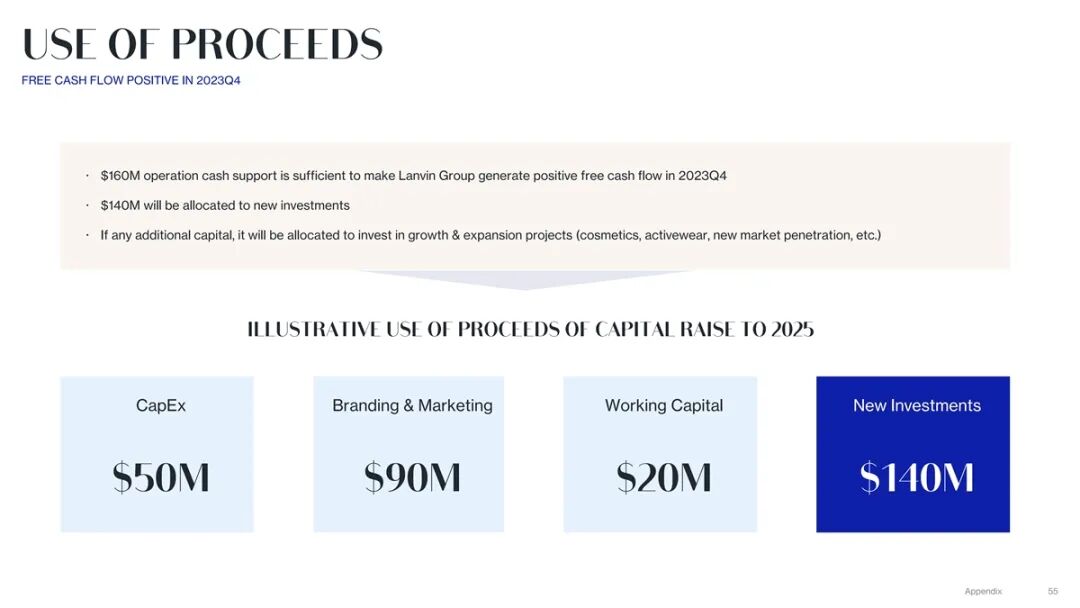 USE OF PROCEEDS
FREE CASH FLOW POSITIVE IN 2023Q4

· \$160M operation cash support is sufficient to make Lanvin Group generate positive free cash flow in 2023Q4
· \$140M will be allocated to new investments
· If any additional capital, it will be allocated to invest in growth & expansion projects (cosmetics, activewear, new market penetration, etc.)

ILLUSTRATIVE USE OF PROCEEDS OF CAPITAL RAISE TO 2025

CapEx
\$50M

Branding & Marketing
\$90M

Working Capital
\$20M

New Investments
\$140M

Appendix 55